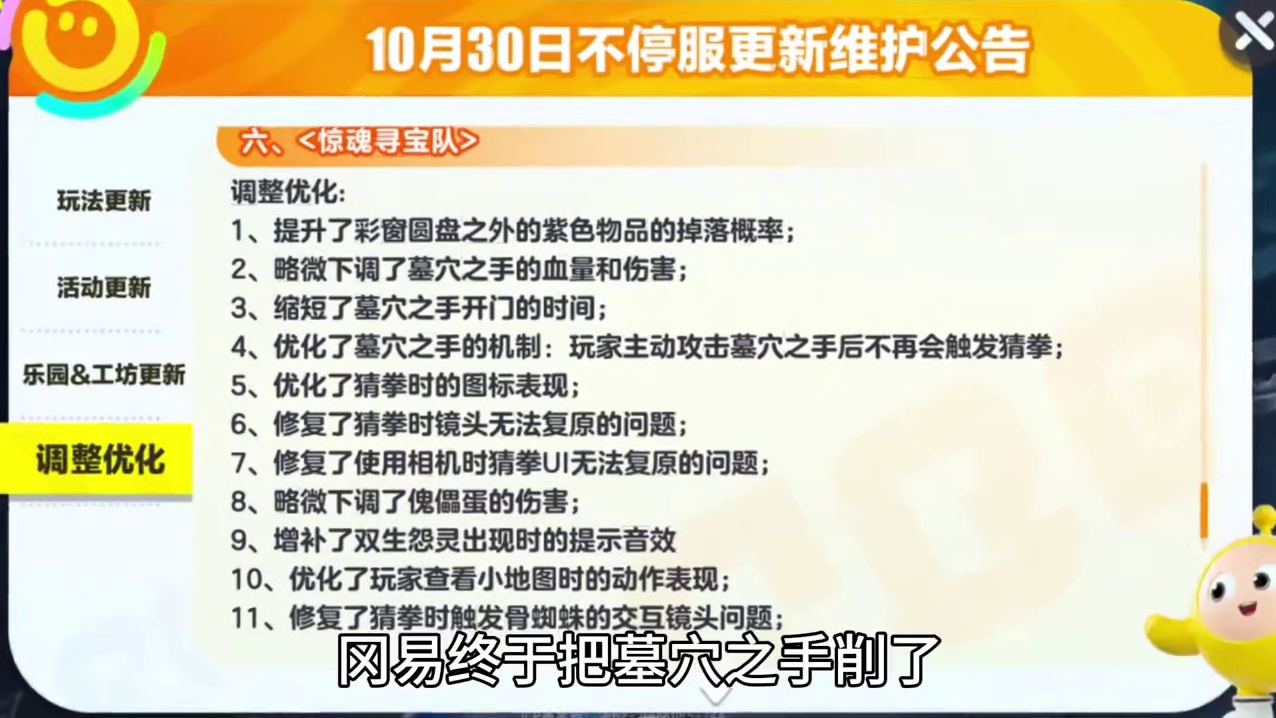 10月30日不停服更新维护公告

玩法更新

活动更新

乐园&工坊更新

调整优化

六、<惊魂寻宝队>

调整优化:

1、提升了彩窗圆盘之外的紫色物品的掉落概率;

2、略微下调了墓穴之手的血量和伤害;

3、缩短了墓穴之手开门的时间;

4、优化了墓穴之手的机制:玩家主动攻击墓穴之手后不再会触发猜拳;

5、优化了猜拳时的图标表现;

6、修复了猜拳时镜头无法复原的问题;

7、修复了使用相机时猜拳UI无法复原的问题;

8、略微下调了傀儡蛋的伤害;

9、增补了双生怨灵出现时的提示音效

10、优化了玩家查看小地图时的动作表现;

11、修复了猜拳时触发骨蜘蛛的交互镜头问题;

网易终于把墓穴之手削了